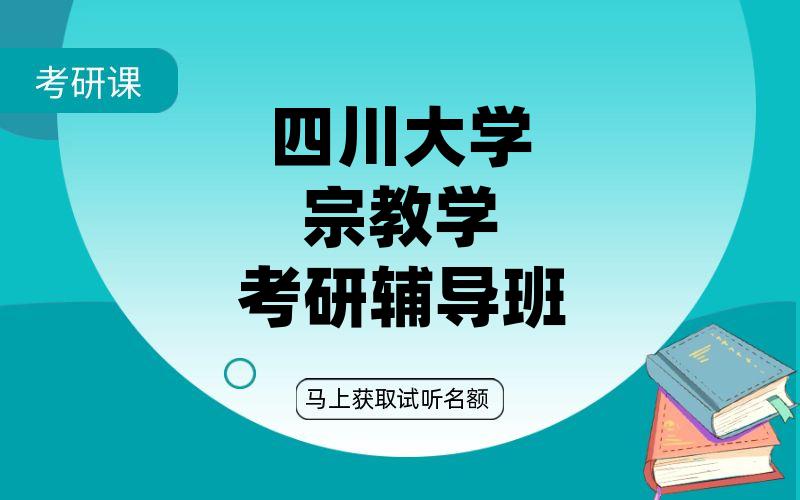 考研课

四川大学
宗教学
考研辅导班

马上获取试听名额